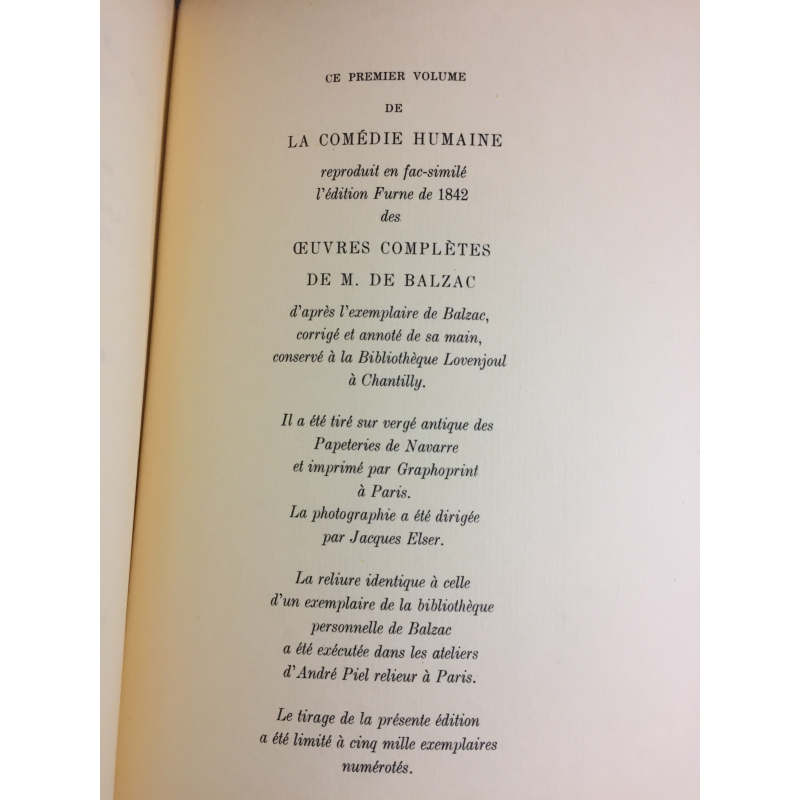 CE PREMIER VOLUME

DE

LA COMÉDIE HUMAINE

reproduit en fac-similé l'édition Furne de 1842 des

ŒUVRES COMPLÈTES

DE M. DE BALZAC

d'après l'exemplaire de Balzac, corrigé et annoté de sa main, conservé à la Bibliothèque Lovenjoul à Chantilly.

Il a été tiré sur vergé antique des Papeteries de Navarre et imprimé par Graphoprint à Paris. La photographie a été dirigée par Jacques Elser.

La reliure identique à celle d'un exemplaire de la bibliothèque personnelle de Balzac a été exécutée dans les ateliers d'André Piel relieur à Paris.

Le tirage de la présente édition a été limité à cinq mille exemplaires numérotés.